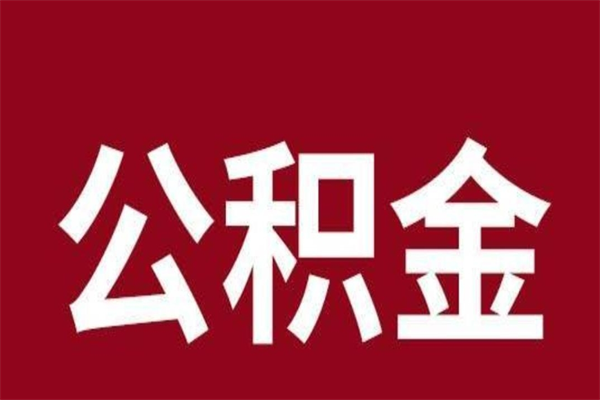 公积金